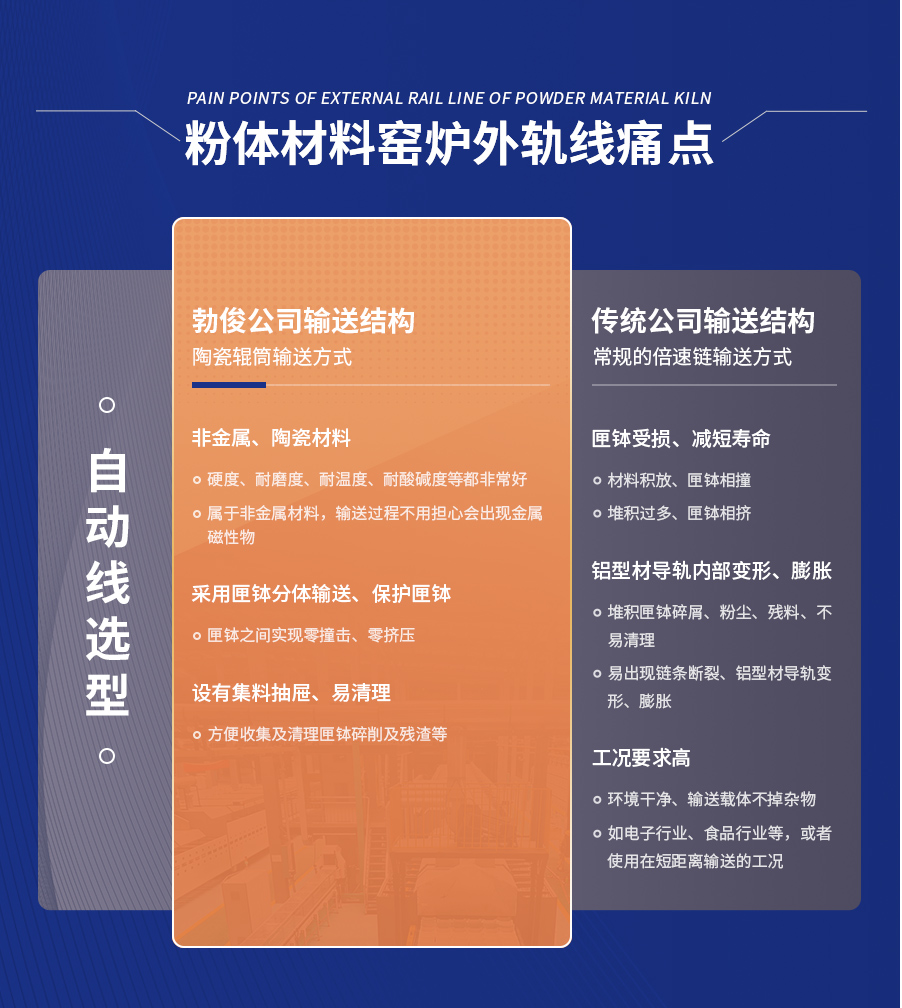 PAIN POINTS OF EXTERNAL RAIL LINE OF POWDER MATERIAL KILN

粉体材料窑炉外轨线痛点

自动线选型

勃俊公司输送结构
陶瓷辊筒输送方式

非金属、陶瓷材料

硬度、耐磨度、耐温度、耐酸碱度等都非常好

属于非金属材料，输送过程不用担心会出现金属磁性物

采用匣钵分体输送、保护匣钵

匣钵之间实现零撞击、零挤压

设有集料抽屉、易清理

方便收集及清理匣钵碎削及残渣等

传统公司输送结构
常规的倍速链输送方式

匣钵受损、减短寿命

材料积放、匣钵相撞

堆积过多、匣钵相挤

铝型材导轨内部变形、膨胀

堆积匣钵碎屑、粉尘、残料、不易清理

易出现链条断裂、铝型材导轨变形、膨胀

工况要求高

环境干净、输送载体不掉杂物

如电子行业、食品行业等，或者使用在短距离输送的工况